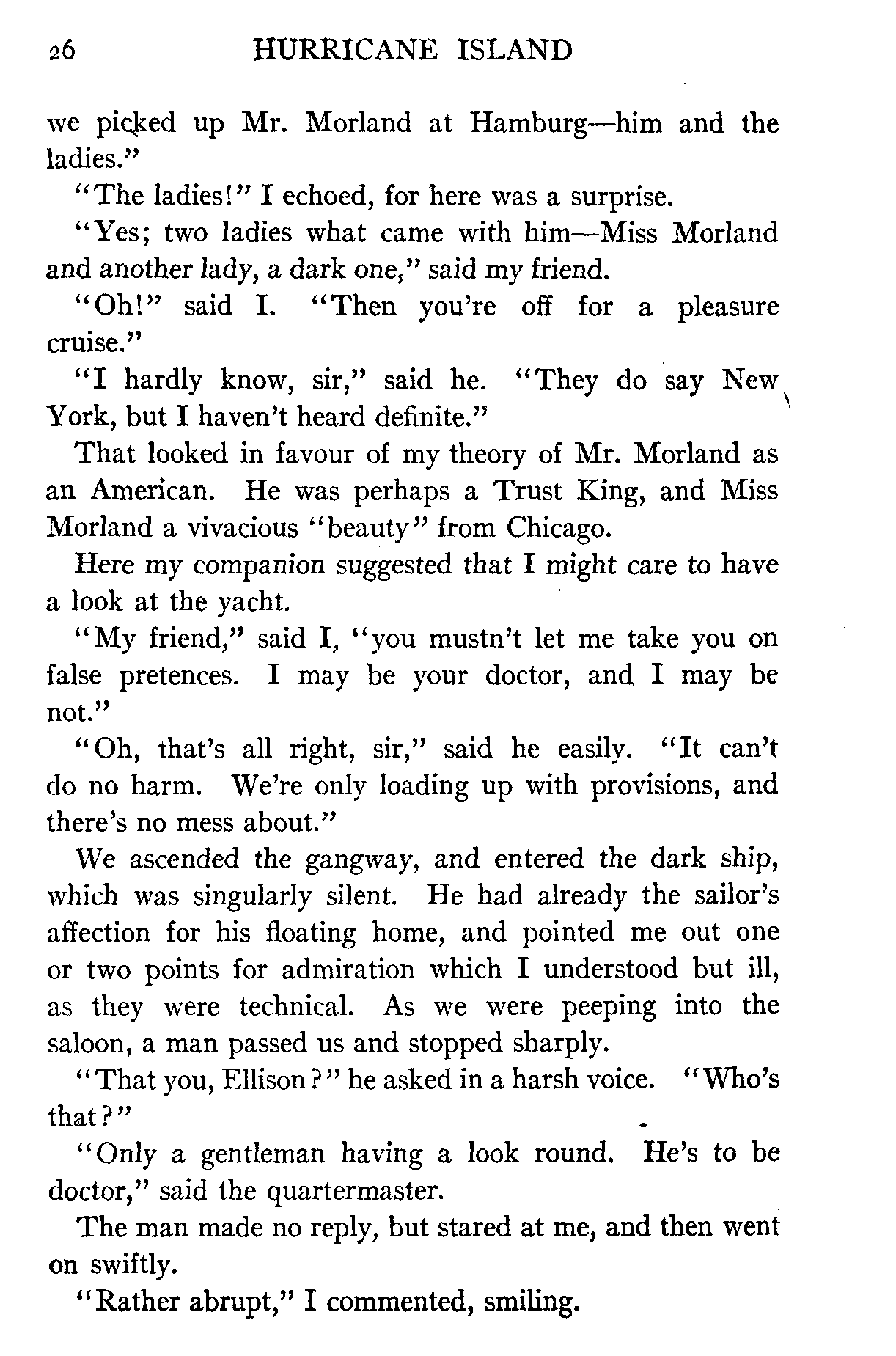 26 HURRICANE ISLAND

we picked up Mr. Morland at Hamburg—him and the ladies."

"The ladies!" I echoed, for here was a surprise.

"Yes; two ladies what came with him—Miss Morland and another lady, a dark one," said my friend.

"Oh!" said I. "Then you're off for a pleasure cruise."

"I hardly know, sir," said he. "They do say New York, but I haven't heard definite."

That looked in favour of my theory of Mr. Morland as an American. He was perhaps a Trust King, and Miss Morland a vivacious "beauty" from Chicago.

Here my companion suggested that I might care to have a look at the yacht.

"My friend," said I, "you mustn't let me take you on false pretences. I may be your doctor, and I may be not."

"Oh, that's all right, sir," said he easily. "It can't do no harm. We're only loading up with provisions, and there's no mess about."

We ascended the gangway, and entered the dark ship, which was singularly silent. He had already the sailor's affection for his floating home, and pointed me out one or two points for admiration which I understood but ill, as they were technical. As we were peeping into the saloon, a man passed us and stopped sharply.

"That you, Ellison?" he asked in a harsh voice. "Who's that?"

"Only a gentleman having a look round. He's to be doctor," said the quartermaster.

The man made no reply, but stared at me, and then went on swiftly.

"Rather abrupt," I commented, smiling.